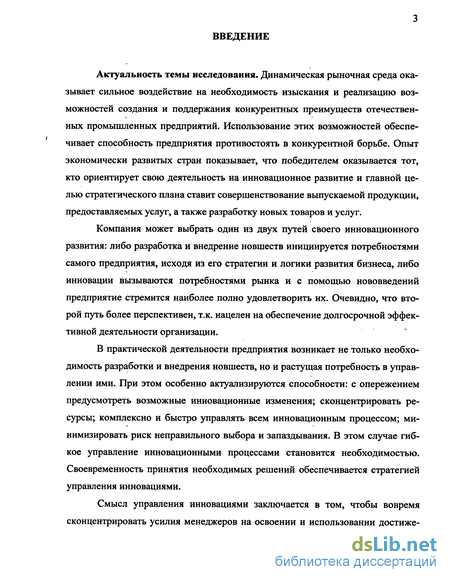 3

ВВЕДЕНИЕ

Актуальность темы исследования. Динамическая рыночная среда оказывает сильное воздействие на необходимость изыскания и реализацию возможностей создания и поддержания конкурентных преимуществ отечественных промышленных предприятий. Использование этих возможностей обеспечивает способность предприятия противостоять в конкурентной борьбе. Опыт экономически развитых стран показывает, что победителем оказывается тот, кто ориентирует свою деятельность на инновационное развитие и главной целью стратегического плана ставит совершенствование выпускаемой продукции, предоставляемых услуг, а также разработку новых товаров и услуг.

Компания может выбрать один из двух путей своего инновационного развития: либо разработка и внедрение новшеств инициируется потребностями самого предприятия, исходя из его стратегии и логики развития бизнеса, либо инновации вызываются потребностями рынка и с помощью нововведений предприятие стремится наиболее полно удовлетворить их. Очевидно, что второй путь более перспективен, т.к. нацелен на обеспечение долгосрочной эффективной деятельности организации.

В практической деятельности предприятия возникает не только необходимость разработки и внедрения новшеств, но и растущая потребность в управлении ими. При этом особенно актуализируются способности: с опережением предусмотреть возможные инновационные изменения; сконцентрировать ресурсы; комплексно и быстро управлять всем инновационным процессом; минимизировать риск неправильного выбора и запаздывания. В этом случае гибкое управление инновационными процессами становится необходимостью. Своевременность принятия необходимых решений обеспечивается стратегией управления инновациями.

Смысл управления инновациями заключается в том, чтобы вовремя сконцентрировать усилия менеджеров на освоении и использовании достиже-

dsLib.net
библиотека диссертаций